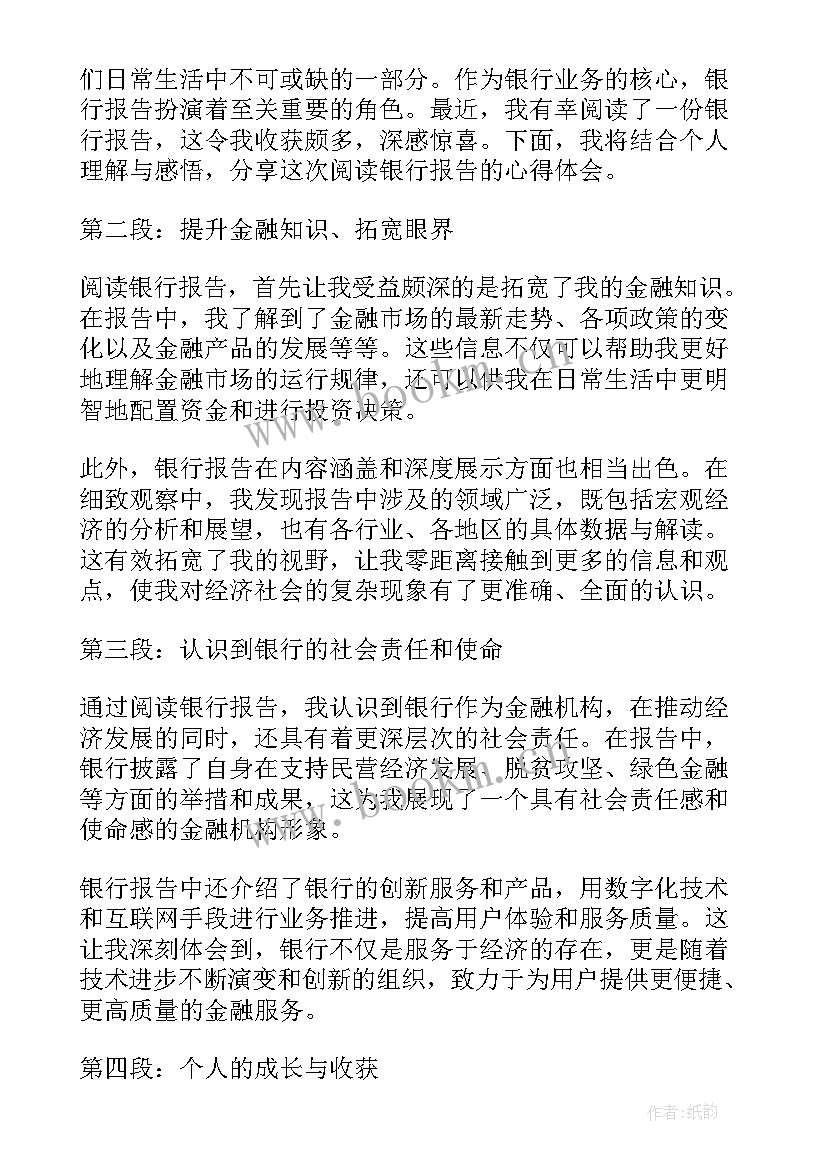 们日常生活中不可或缺的一部分。作为银行业务的核心，银行报告扮演着至关重要的角色。最近，我有幸阅读了一份银行报告，这令我收获颇多，深感惊喜。下面，我将结合个人理解与感悟，分享这次阅读银行报告的心得体会。

第二段：提升金融知识、拓宽眼界

阅读银行报告，首先让我受益颇深的是拓宽了我的金融知识。在报告中，我了解到了金融市场的最新走势、各项政策的变化以及金融产品的发展等等。这些信息不仅可以帮助我更好地理解金融市场的运行规律，还可以供我在日常生活中更明智地配置资金和进行投资决策。

此外，银行报告在内容涵盖和深度展示方面也相当出色。在细致观察中，我发现报告中涉及的领域广泛，既包括宏观经济的分析和展望，也有各行业、各地区的具体数据与解读。这有效拓宽了我的视野，让我零距离接触到更多的信息和观点，使我对经济社会的复杂现象有了更准确、全面的认识。

第三段：认识到银行的社会责任和使命

通过阅读银行报告，我认识到银行作为金融机构，在推动经济发展的同时，还具有着更深层次的社会责任。在报告中，银行披露了自身在支持民营经济发展、脱贫攻坚、绿色金融等方面的举措和成果，这为我展现了一个具有社会责任感和使命感的金融机构形象。

银行报告中还介绍了银行的创新服务和产品，用数字化技术和互联网手段进行业务推进，提高用户体验和服务质量。这让我深刻体会到，银行不仅是服务于经济的存在，更是随着技术进步不断演变和创新的组织，致力于为用户提供更便捷、更高质量的金融服务。

第四段：个人的成长与收获

www.bookm.com

作者:纸韵